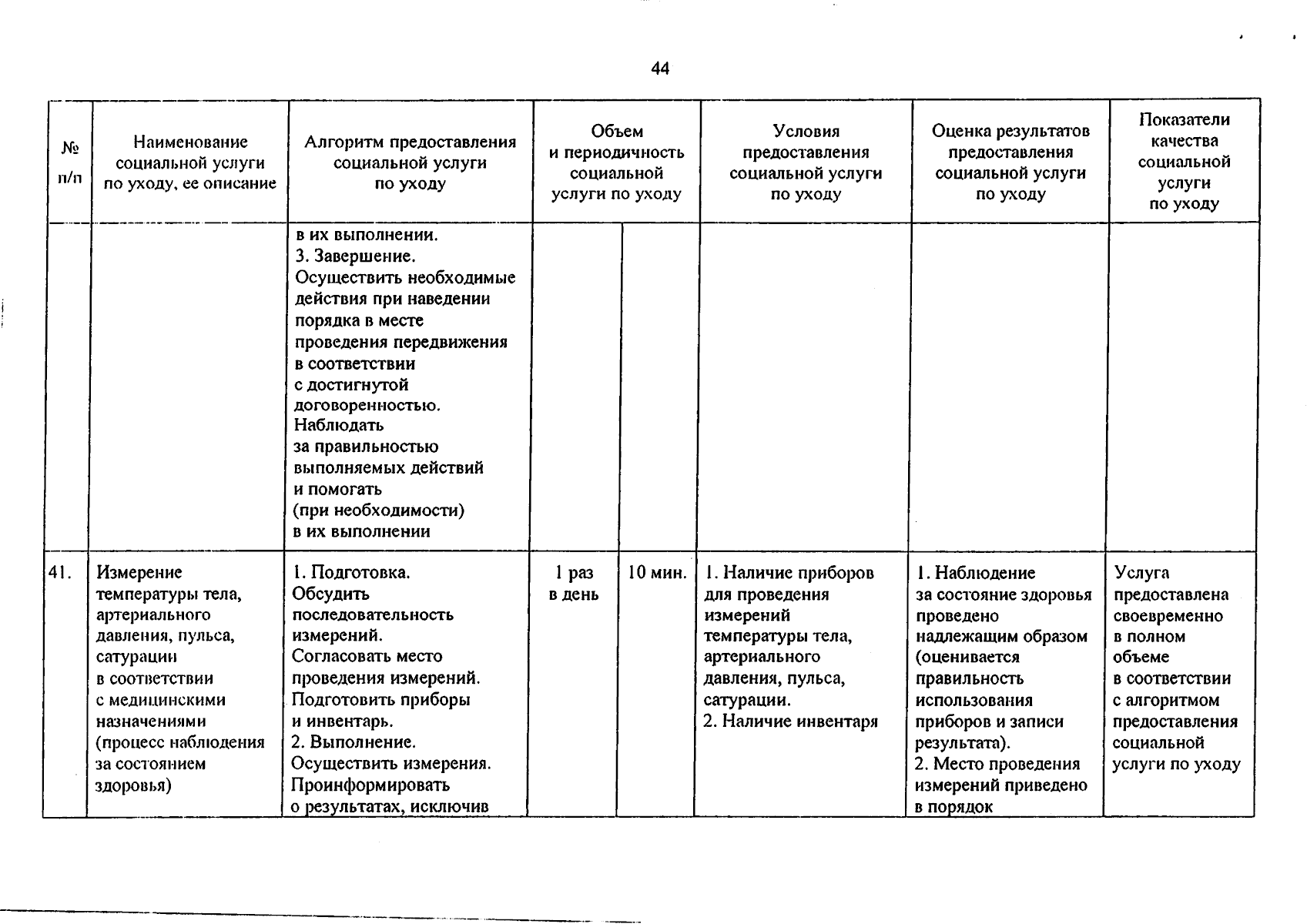 44

| № п/п | Наименование социальной услуги по уходу, ее описание | Алгоритм предоставления социальной услуги по уходу | Объем и периодичность социальной услуги по уходу | | Условия предоставления социальной услуги по уходу | Оценка результатов предоставления социальной услуги по уходу | Показатели качества социальной услуги по уходу |
|---|---|---|---|---|---|---|---|
| | | в их выполнении. 3. Завершение. Осуществить необходимые действия при наведении порядка в месте проведения передвижения в соответствии с достигнутой договоренностью. Наблюдать за правильностью выполняемых действий и помогать (при необходимости) в их выполнении | | | | | |
| 41. | Измерение температуры тела, артериального давления, пульса, сатурации в соответствии с медицинскими назначениями (процесс наблюдения за состоянием здоровья) | 1. Подготовка. Обсудить последовательность измерений. Согласовать место проведения измерений. Подготовить приборы и инвентарь. 2. Выполнение. Осуществить измерения. Проинформировать о результатах, исключив | 1 раз в день | 10 мин. | 1. Наличие приборов для проведения измерений температуры тела, артериального давления, пульса, сатурации. 2. Наличие инвентаря | 1. Наблюдение за состояние здоровья проведено надлежащим образом (оценивается правильность использования приборов и записи результата). 2. Место проведения измерений приведено в порядок | Услуга предоставлена своевременно в полном объеме в соответствии с алгоритмом предоставления социальной услуги по уходу |